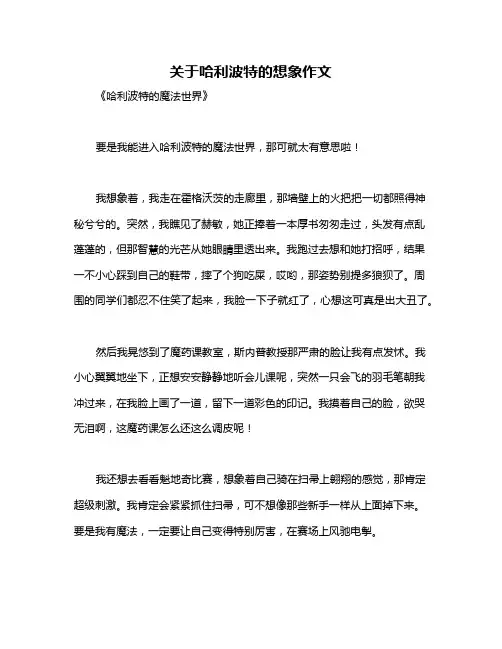 关于哈利波特的想象作文

《哈利波特的魔法世界》

要是我能进入哈利波特的魔法世界，那可就太有意思啦！

我想象着，我走在霍格沃茨的走廊里，那墙壁上的火把把一切都照得神秘兮兮的。突然，我瞧见了赫敏，她正捧着一本厚书匆匆走过，头发有点乱蓬蓬的，但那智慧的光芒从她眼睛里透出来。我跑过去想和她打招呼，结果一不小心踩到自己的鞋带，摔了个狗吃屎，哎哟，那姿势别提多狼狈了。周围的同学们都忍不住笑了起来，我脸一下子就红了，心想这可真是出大丑了。

然后我晃悠到了魔药课教室，斯内普教授那严肃的脸让我有点发怵。我小心翼翼地坐下，正想安安静静地听会儿课呢，突然一只会飞的羽毛笔朝我冲过来，在我脸上画了一道，留下一道彩色的印记。我摸着自己的脸，欲哭无泪啊，这魔药课怎么还这么调皮呢！

我还想去看看魁地奇比赛，想象着自己骑在扫帚上翱翔的感觉，那肯定超级刺激。我肯定会紧紧抓住扫帚，可不想像那些新手一样从上面掉下来。要是我有魔法，一定要让自己变得特别厉害，在赛场上风驰电掣。